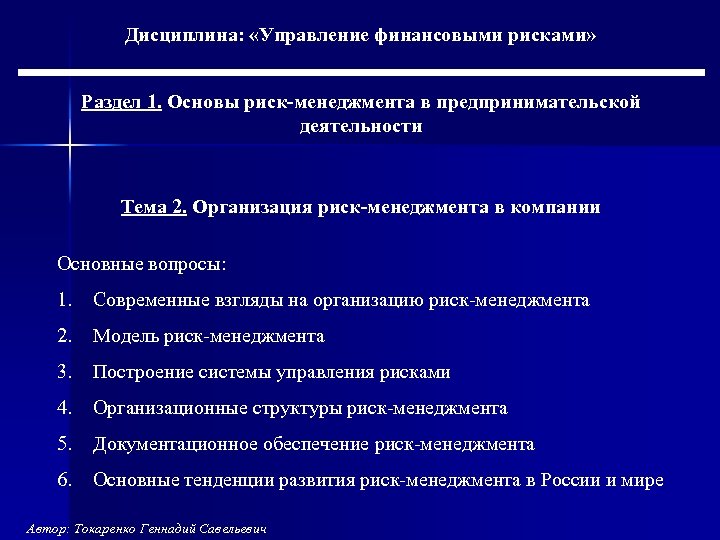 Дисциплина: «Управление финансовыми рисками»

Раздел 1. Основы риск-менеджмента в предпринимательской деятельности

Тема 2. Организация риск-менеджмента в компании

Основные вопросы:

1. Современные взгляды на организацию риск-менеджмента

2. Модель риск-менеджмента

3. Построение системы управления рисками

4. Организационные структуры риск-менеджмента

5. Документационное обеспечение риск-менеджмента

6. Основные тенденции развития риск-менеджмента в России и мире

Автор: Токаренко Геннадий Савельевич